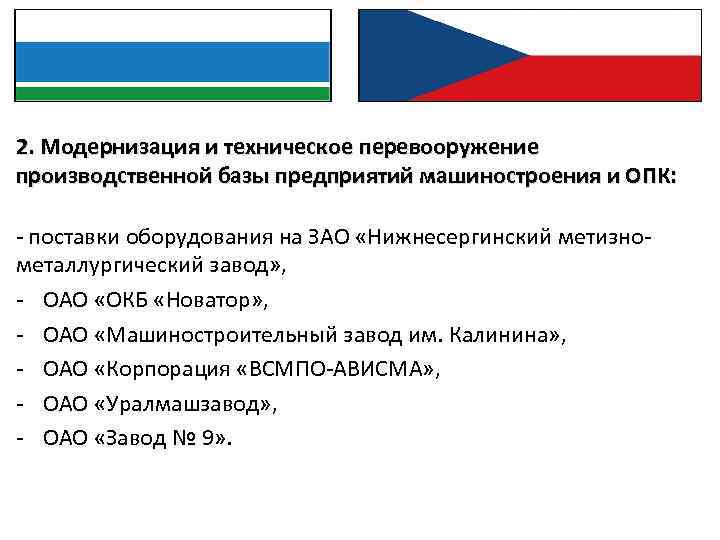 2. Модернизация и техническое перевооружение производственной базы предприятий машиностроения и ОПК:

- поставки оборудования на ЗАО «Нижнесергинский метизно-металлургический завод»,
- ОАО «ОКБ «Новатор»,
- ОАО «Машиностроительный завод им. Калинина»,
- ОАО «Корпорация «ВСМПО-АВИСМА»,
- ОАО «Уралмашзавод»,
- ОАО «Завод № 9».